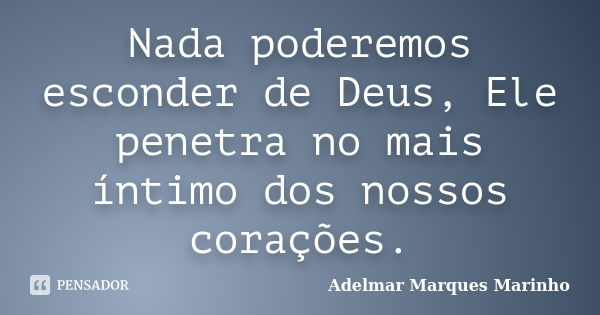 Nada poderemos esconder de Deus, Ele penetra no mais íntimo dos nossos corações.

PENSADOR

Adelmar Marques Marinho